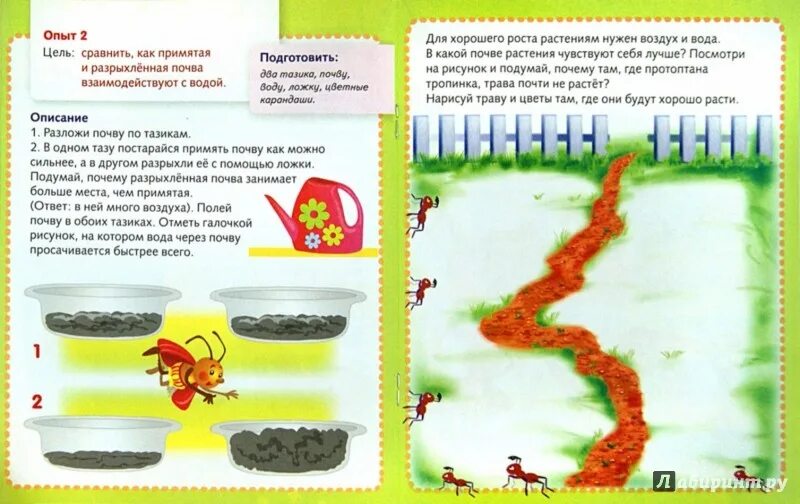 Опыт 2
Цель: сравнить, как примятая и разрыхлённая почва взаимодействуют с водой.

Подготовить:
два тазика, почву, воду, ложку, цветные карандаши.

Описание
1. Разложи почву по тазикам.
2. В одном тазу постарайся примять почву как можно сильнее, а в другом разрыхли её с помощью ложки. Подумай, почему разрыхлённая почва занимает больше места, чем примятая.
(Ответ: в ней много воздуха). Полей почву в обоих тазиках. Отметь галочкой рисунок, на котором вода через почву просачивается быстрее всего.

1

2

Для хорошего роста растениям нужен воздух и вода.
В какой почве растения чувствуют себя лучше? Посмотри на рисунок и подумай, почему там, где протоптана тропинка, трава почти не растёт?
Нарисуй траву и цветы там, где они будут хорошо расти.

Лабиринт.ру